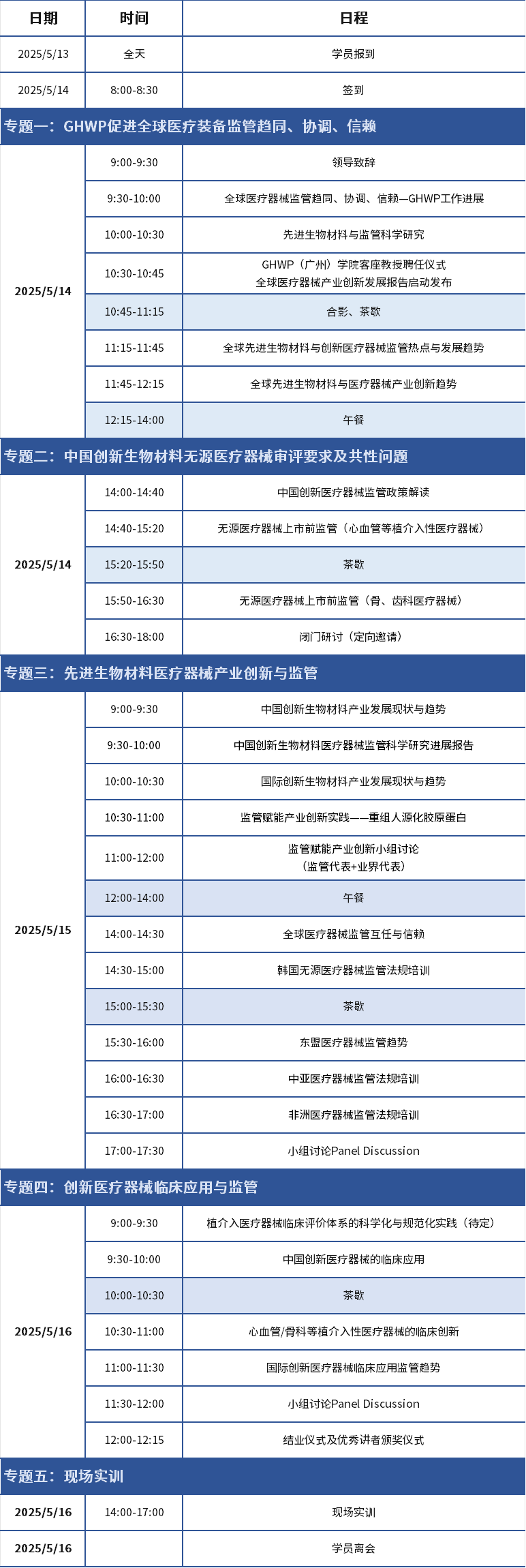 | 日期 | 时间 | 日程 |
|---|---|---|
| 2025/5/13 | 全天 | 学员报到 |
| 2025/5/14 | 8:00-8:30 | 签到 |
| 专题一：GHWP促进全球医疗装备监管趋同、协调、信赖 | | |
| 2025/5/14 | 9:00-9:30 | 领导致辞 |
| | 9:30-10:00 | 全球医疗器械监管趋同、协调、信赖—GHWP工作进展 |
| | 10:00-10:30 | 先进生物材料与监管科学研究 |
| | 10:30-10:45 | GHWP（广州）学院客座教授聘任仪式 全球医疗器械产业创新发展报告启动发布 |
| | 10:45-11:15 | 合影、茶歇 |
| | 11:15-11:45 | 全球先进生物材料与创新医疗器械监管热点与发展趋势 |
| | 11:45-12:15 | 全球先进生物材料与医疗器械产业创新趋势 |
| | 12:15-14:00 | 午餐 |
| 专题二：中国创新生物材料无源医疗器械审评要求及共性问题 | | |
| 2025/5/14 | 14:00-14:40 | 中国创新医疗器械监管政策解读 |
| | 14:40-15:20 | 无源医疗器械上市前监管（心血管等植介入性医疗器械） |
| | 15:20-15:50 | 茶歇 |
| | 15:50-16:30 | 无源医疗器械上市前监管（骨、齿科医疗器械） |
| | 16:30-18:00 | 闭门研讨（定向邀请） |
| 专题三：先进生物材料医疗器械产业创新与监管 | | |
| 2025/5/15 | 9:00-9:30 | 中国创新生物材料产业发展现状与趋势 |
| | 9:30-10:00 | 中国创新生物材料医疗器械监管科学研究进展报告 |
| | 10:00-10:30 | 国际创新生物材料产业发展现状与趋势 |
| | 10:30-11:00 | 监管赋能产业创新实践——重组人源化胶原蛋白 |
| | 11:00-12:00 | 监管赋能产业创新小组讨论 （监管代表+业界代表） |
| | 12:00-14:00 | 午餐 |
| | 14:00-14:30 | 全球医疗器械监管互任与信赖 |
| | 14:30-15:00 | 韩国无源医疗器械监管法规培训 |
| | 15:00-15:30 | 茶歇 |
| | 15:30-16:00 | 东盟医疗器械监管趋势 |
| | 16:00-16:30 | 中亚医疗器械监管法规培训 |
| | 16:30-17:00 | 非洲医疗器械监管法规培训 |
| | 17:00-17:30 | 小组讨论Panel Discussion |
| 专题四：创新医疗器械临床应用与监管 | | |
| 2025/5/16 | 9:00-9:30 | 植介入医疗器械临床评价体系的科学化与规范化实践（待定） |
| | 9:30-10:00 | 中国创新医疗器械的临床应用 |
| | 10:00-10:30 | 茶歇 |
| | 10:30-11:00 | 心血管/骨科等植介入性医疗器械的临床创新 |
| | 11:00-11:30 | 国际创新医疗器械临床应用监管趋势 |
| | 11:30-12:00 | 小组讨论Panel Discussion |
| | 12:00-12:15 | 结业仪式及优秀讲者颁奖仪式 |
| 专题五：现场实训 | | |
| 2025/5/16 | 14:00-17:00 | 现场实训 |
| 2025/5/16 | | 学员离会 |